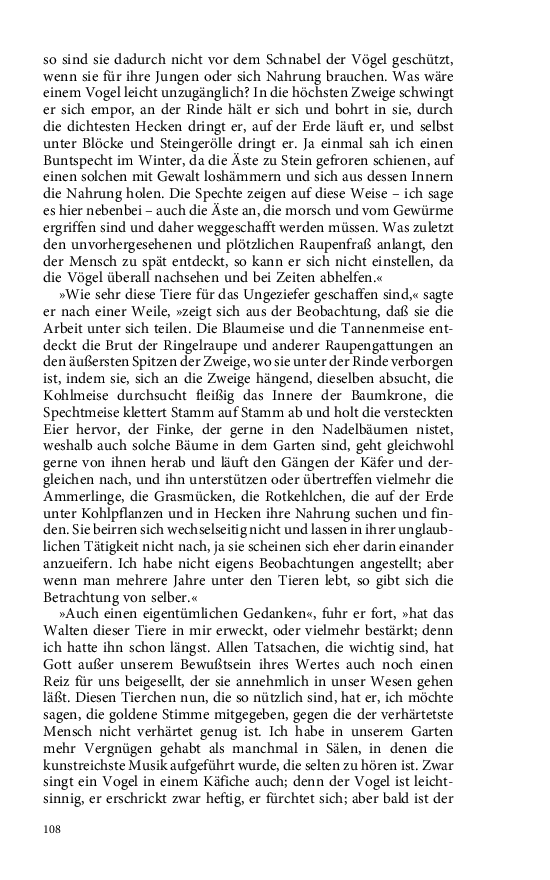 so sind sie dadurch nicht vor dem Schnabel der Vögel geschützt, wenn sie für ihre Jungen oder sich Nahrung brauchen. Was wäre einem Vogel leicht unzugänglich? In die höchsten Zweige schwingt er sich empor, an der Rinde hält er sich und bohrt in sie, durch die dichtesten Hecken dringt er, auf der Erde läuft er, und selbst unter Blöcke und Steingerölle dringt er. Ja einmal sah ich einen Buntspecht im Winter, da die Äste zu Stein gefroren schienen, auf einen solchen mit Gewalt loshämmern und sich aus dessen Innern die Nahrung holen. Die Spechte zeigen auf diese Weise – ich sage es hier nebenbei – auch die Äste an, die morsch und vom Gewürme ergriffen sind und daher weggeschafft werden müssen. Was zuletzt den unvorhergesehenen und plötzlichen Raupenfraß anlangt, den der Mensch zu spät entdeckt, so kann er sich nicht einstellen, da die Vögel überall nachsehen und bei Zeiten abhelfen.«

»Wie sehr diese Tiere für das Ungeziefer geschaffen sind,« sagte er nach einer Weile, »zeigt sich aus der Beobachtung, daß sie die Arbeit unter sich teilen. Die Blaumeise und die Tannenmeise entdeckt die Brut der Ringelraupe und anderer Raupengattungen an den äußersten Spitzen der Zweige, wo sie unter der Rinde verborgen ist, indem sie, sich an die Zweige hängend, dieselben absucht, die Kohlmeise durchsucht fleißig das Innere der Baumkrone, die Spechtmeise klettert Stamm auf Stamm ab und holt die versteckten Eier hervor, der Finke, der gerne in den Nadelbäumen nistet, weshalb auch solche Bäume in dem Garten sind, geht gleichwohl gerne von ihnen herab und läuft den Gängen der Käfer und dergleichen nach, und ihn unterstützen oder übertreffen vielmehr die Ammerlinge, die Grasmücken, die Rotkehlchen, die auf der Erde unter Kohlpflanzen und in Hecken ihre Nahrung suchen und finden. Sie beirren sich wechselseitig nicht und lassen in ihrer unglaublichen Tätigkeit nicht nach, ja sie scheinen sich eher darin einander anzueifern. Ich habe nicht eigens Beobachtungen angestellt; aber wenn man mehrere Jahre unter den Tieren lebt, so gibt sich die Betrachtung von selber.«

»Auch einen eigentümlichen Gedanken«, fuhr er fort, »hat das Walten dieser Tiere in mir erweckt, oder vielmehr bestärkt; denn ich hatte ihn schon längst. Allen Tatsachen, die wichtig sind, hat Gott außer unserem Bewußtsein ihres Wertes auch noch einen Reiz für uns beigesellt, der sie annehmlich in unser Wesen gehen läßt. Diesen Tierchen nun, die so nützlich sind, hat er, ich möchte sagen, die goldene Stimme mitgegeben, gegen die der verhärtetste Mensch nicht verhärtet genug ist. Ich habe in unserem Garten mehr Vergnügen gehabt als manchmal in Sälen, in denen die kunstreichste Musik aufgeführt wurde, die selten zu hören ist. Zwar singt ein Vogel in einem Käfiche auch; denn der Vogel ist leichtsinnig, er erschrickt zwar heftig, er fürchtet sich; aber bald ist der

108